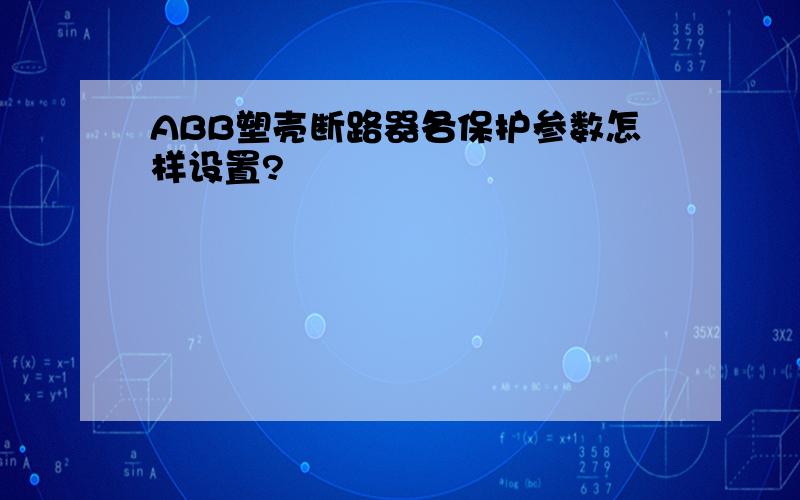 ABB塑壳断路器各保护参数怎样设置?